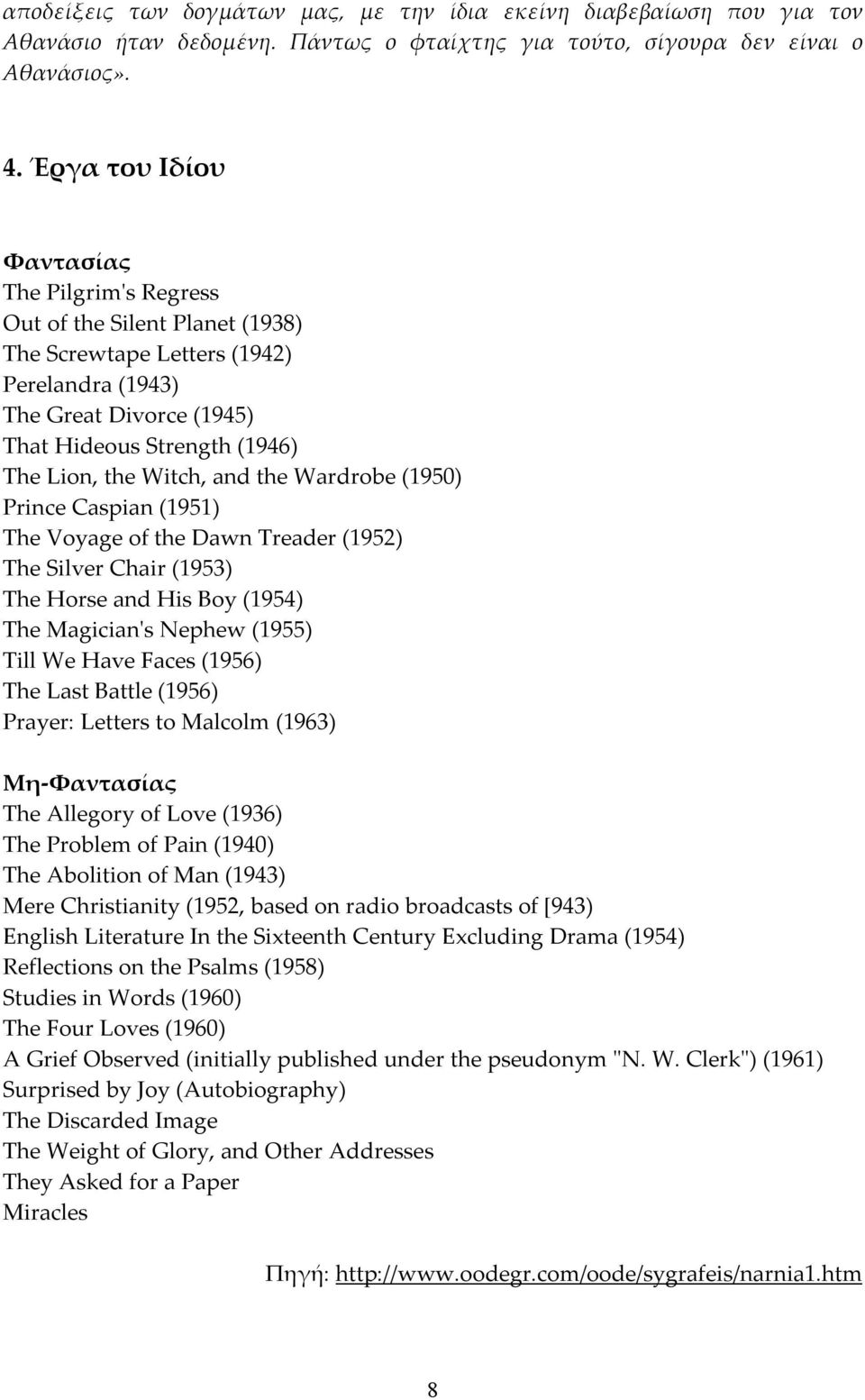 αποδείξεις των δογμάτων μας, με την ίδια εκείνη διαβεβαίωση που για τον Αθανάσιο ήταν δεδομένη. Πάντως ο φταίχτης για τούτο, σίγουρα δεν είναι ο Αθανάσιος».

4. Έργα του Ιδίου

Φαντασίας
The Pilgrim's Regress
Out of the Silent Planet (1938)
The Screwtape Letters (1942)
Perelandra (1943)
The Great Divorce (1945)
That Hideous Strength (1946)
The Lion, the Witch, and the Wardrobe (1950)
Prince Caspian (1951)
The Voyage of the Dawn Treader (1952)
The Silver Chair (1953)
The Horse and His Boy (1954)
The Magician's Nephew (1955)
Till We Have Faces (1956)
The Last Battle (1956)
Prayer: Letters to Malcolm (1963)

Μη-Φαντασίας
The Allegory of Love (1936)
The Problem of Pain (1940)
The Abolition of Man (1943)
Mere Christianity (1952, based on radio broadcasts of [943)
English Literature In the Sixteenth Century Excluding Drama (1954)
Reflections on the Psalms (1958)
Studies in Words (1960)
The Four Loves (1960)
A Grief Observed (initially published under the pseudonym "N. W. Clerk") (1961)
Surprised by Joy (Autobiography)
The Discarded Image
The Weight of Glory, and Other Addresses
They Asked for a Paper
Miracles

Πηγή: http://www.oodegr.com/oode/sygrafeis/narnia1.htm

8